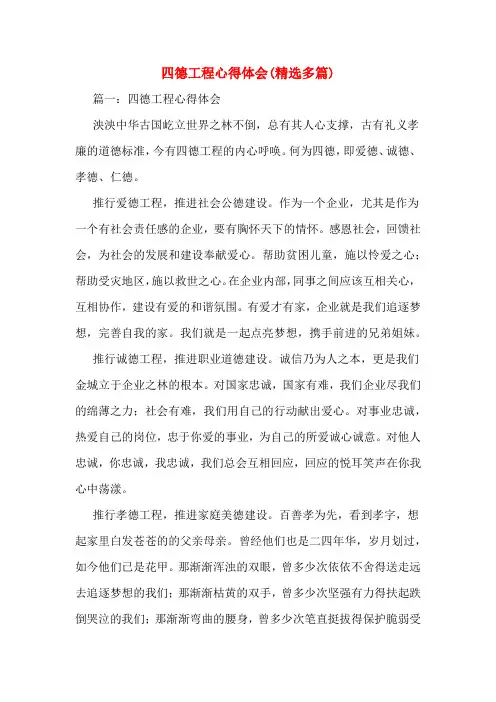 四德工程心得体会(精选多篇)

篇一：四德工程心得体会

泱泱中华古国屹立世界之林不倒，总有其人心支撑，古有礼义孝廉的道德标准，今有四德工程的内心呼唤。何为四德，即爱德、诚德、孝德、仁德。

推行爱德工程，推进社会公德建设。作为一个企业，尤其是作为一个有社会责任感的企业，要有胸怀天下的情怀。感恩社会，回馈社会，为社会的发展和建设奉献爱心。帮助贫困儿童，施以怜爱之心；帮助受灾地区，施以救世之心。在企业内部，同事之间应该互相关心，互相协作，建设有爱的和谐氛围。有爱才有家，企业就是我们追逐梦想，完善自我的家。我们就是一起点亮梦想，携手前进的兄弟姐妹。

推行诚德工程，推进职业道德建设。诚信乃为人之本，更是我们金城立于企业之林的根本。对国家忠诚，国家有难，我们企业尽我们的绵薄之力；社会有难，我们用自己的行动献出爱心。对事业忠诚，热爱自己的岗位，忠于你爱的事业，为自己的所爱诚心诚意。对他人忠诚，你忠诚，我忠诚，我们总会互相回应，回应的悦耳笑声在你我心中荡漾。

推行孝德工程，推进家庭美德建设。百善孝为先，看到孝字，想起家里白发苍苍的的父亲母亲。曾经他们也是二四年华，岁月划过，如今他们已是花甲。那渐渐浑浊的双眼，曾多少次依依不舍得送走远去追逐梦想的我们；那渐渐枯黄的双手，曾多少次坚强有力得扶起跌倒哭泣的我们；那渐渐弯曲的腰身，曾多少次笔直挺拔得保护脆弱受